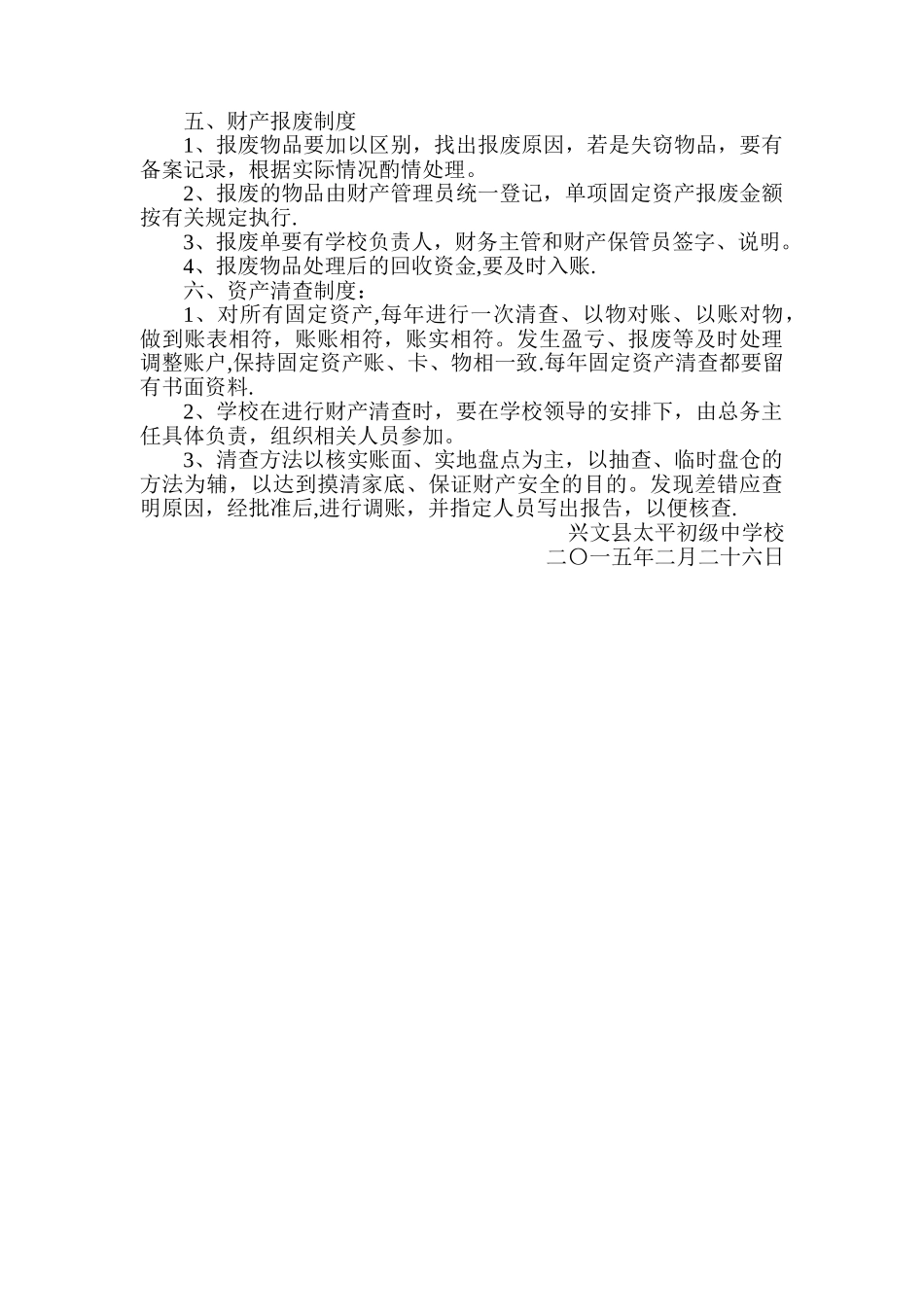 五、财产报废制度

1、报废物品要加以区别，找出报废原因，若是失窃物品，要有备案记录，根据实际情况酌情处理。

2、报废的物品由财产管理员统一登记，单项固定资产报废金额按有关规定执行.

3、报废单要有学校负责人，财务主管和财产保管员签字、说明。

4、报废物品处理后的回收资金,要及时入账.

六、资产清查制度：

1、对所有固定资产,每年进行一次清查、以物对账、以账对物，做到账表相符，账账相符，账实相符。发生盈亏、报废等及时处理调整账户,保持固定资产账、卡、物相一致.每年固定资产清查都要留有书面资料.

2、学校在进行财产清查时，要在学校领导的安排下，由总务主任具体负责，组织相关人员参加。

3、清查方法以核实账面、实地盘点为主，以抽查、临时盘仓的方法为辅，以达到摸清家底、保证财产安全的目的。发现差错应查明原因，经批准后,进行调账，并指定人员写出报告，以便核查.

兴文县太平初级中学校

二〇一五年二月二十六日